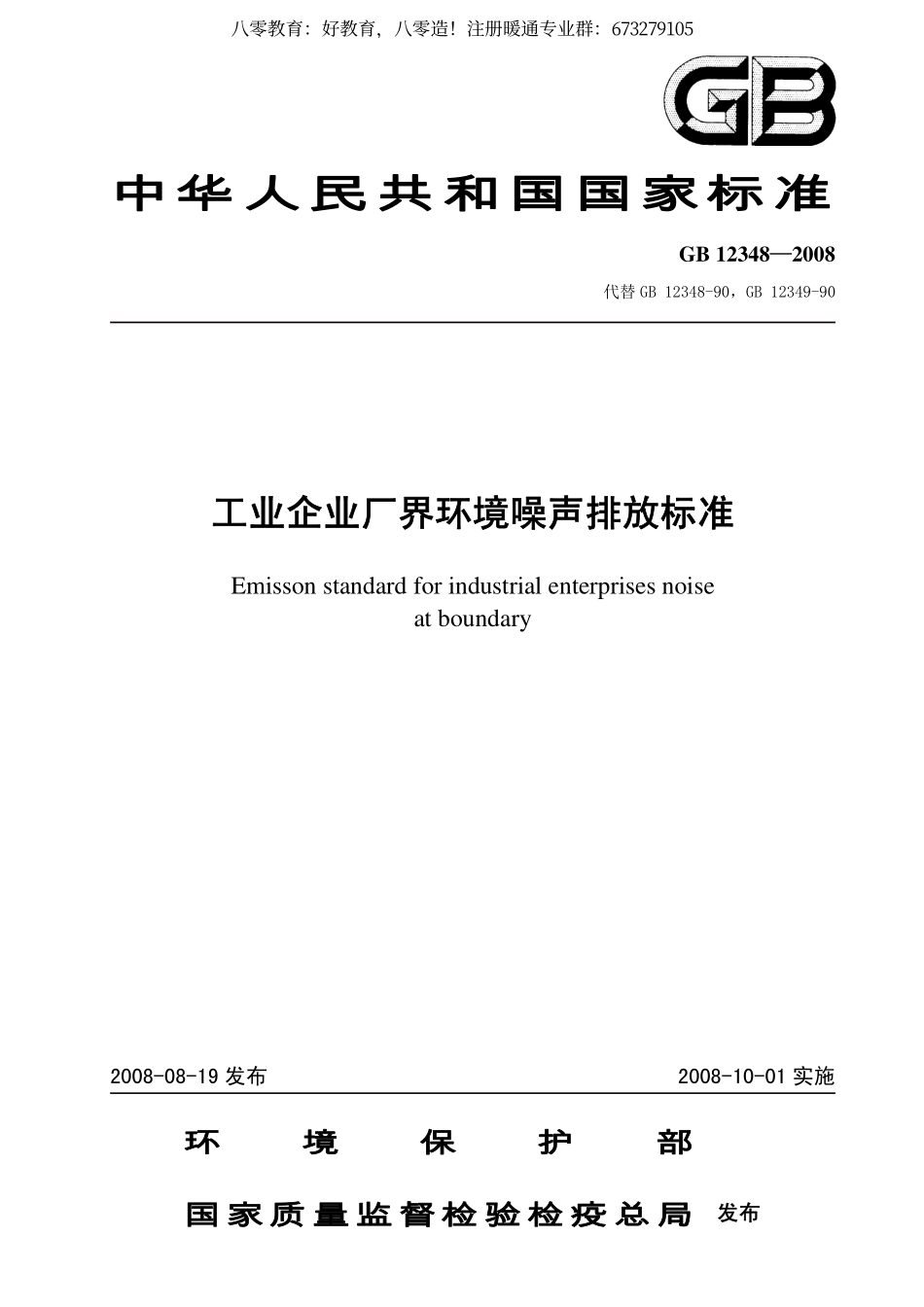 八零教育：好教育，八零造！注册暖通专业群：673279105

GB

中华人民共和国国家标准

GB 12348—2008

代替 GB 12348-90，GB 12349-90

工业企业厂界环境噪声排放标准

Emisson standard for industrial enterprises noise at boundary

2008-08-19 发布

2008-10-01 实施

环 境 保 护 部

国家质量监督检验检疫总局 发布